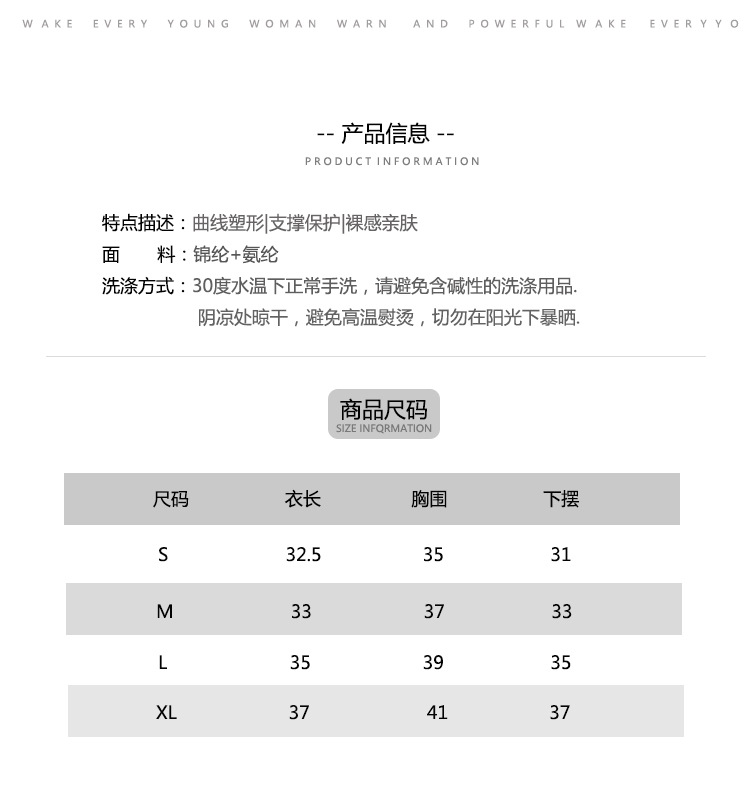 WAKE EVERY YOUNG WOMAN WARN AND POWERFUL WAKE EVERYYO

-- 产品信息 --
PRODUCT INFORMATION

特点描述：曲线塑形|支撑保护|裸感亲肤
面　　料：锦纶+氨纶
洗涤方式：30度水温下正常手洗，请避免含碱性的洗涤用品.
阴凉处晾干，避免高温熨烫，切勿在阳光下暴晒.

商品尺码
SIZE INFQRMATION

| 尺码 | 衣长 | 胸围 | 下摆 |
|---|---|---|---|
| S | 32.5 | 35 | 31 |
| M | 33 | 37 | 33 |
| L | 35 | 39 | 35 |
| XL | 37 | 41 | 37 |